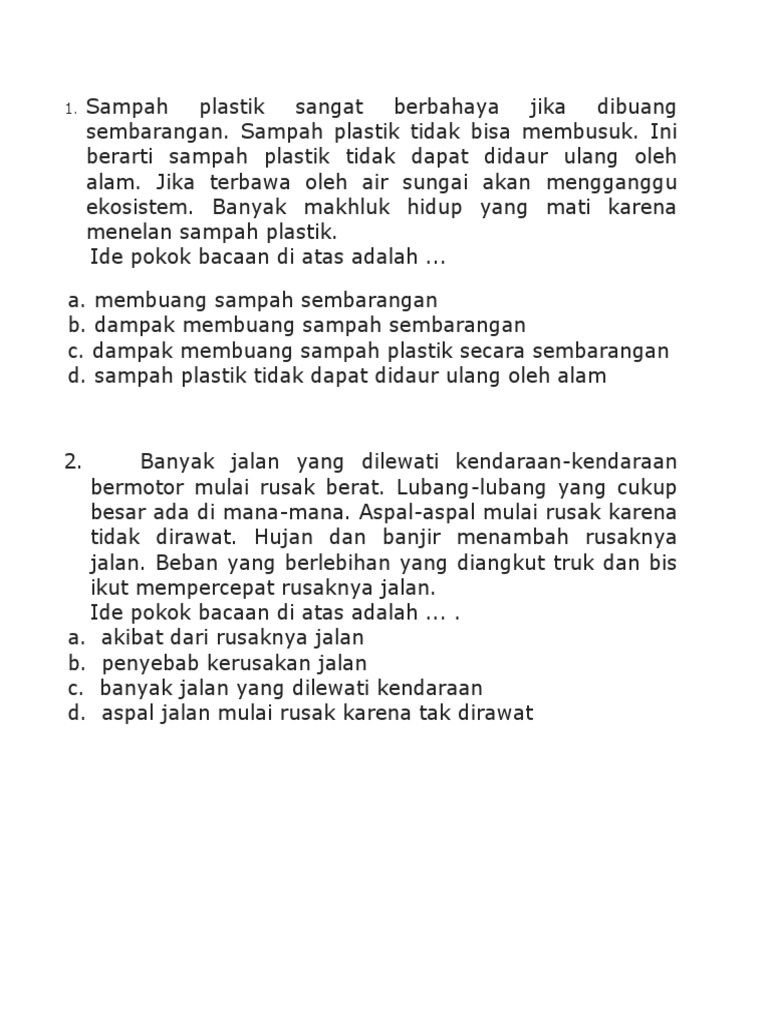 1. Sampah plastik sangat berbahaya jika dibuang sembarangan. Sampah plastik tidak bisa membusuk. Ini berarti sampah plastik tidak dapat didaur ulang oleh alam. Jika terbawa oleh air sungai akan mengganggu ekosistem. Banyak makhluk hidup yang mati karena menelan sampah plastik.
Ide pokok bacaan di atas adalah ...

a. membuang sampah sembarangan
b. dampak membuang sampah sembarangan
c. dampak membuang sampah plastik secara sembarangan
d. sampah plastik tidak dapat didaur ulang oleh alam

2. Banyak jalan yang dilewati kendaraan-kendaraan bermotor mulai rusak berat. Lubang-lubang yang cukup besar ada di mana-mana. Aspal-aspal mulai rusak karena tidak dirawat. Hujan dan banjir menambah rusaknya jalan. Beban yang berlebihan yang diangkut truk dan bis ikut mempercepat rusaknya jalan.
Ide pokok bacaan di atas adalah ... .
a. akibat dari rusaknya jalan
b. penyebab kerusakan jalan
c. banyak jalan yang dilewati kendaraan
d. aspal jalan mulai rusak karena tak dirawat